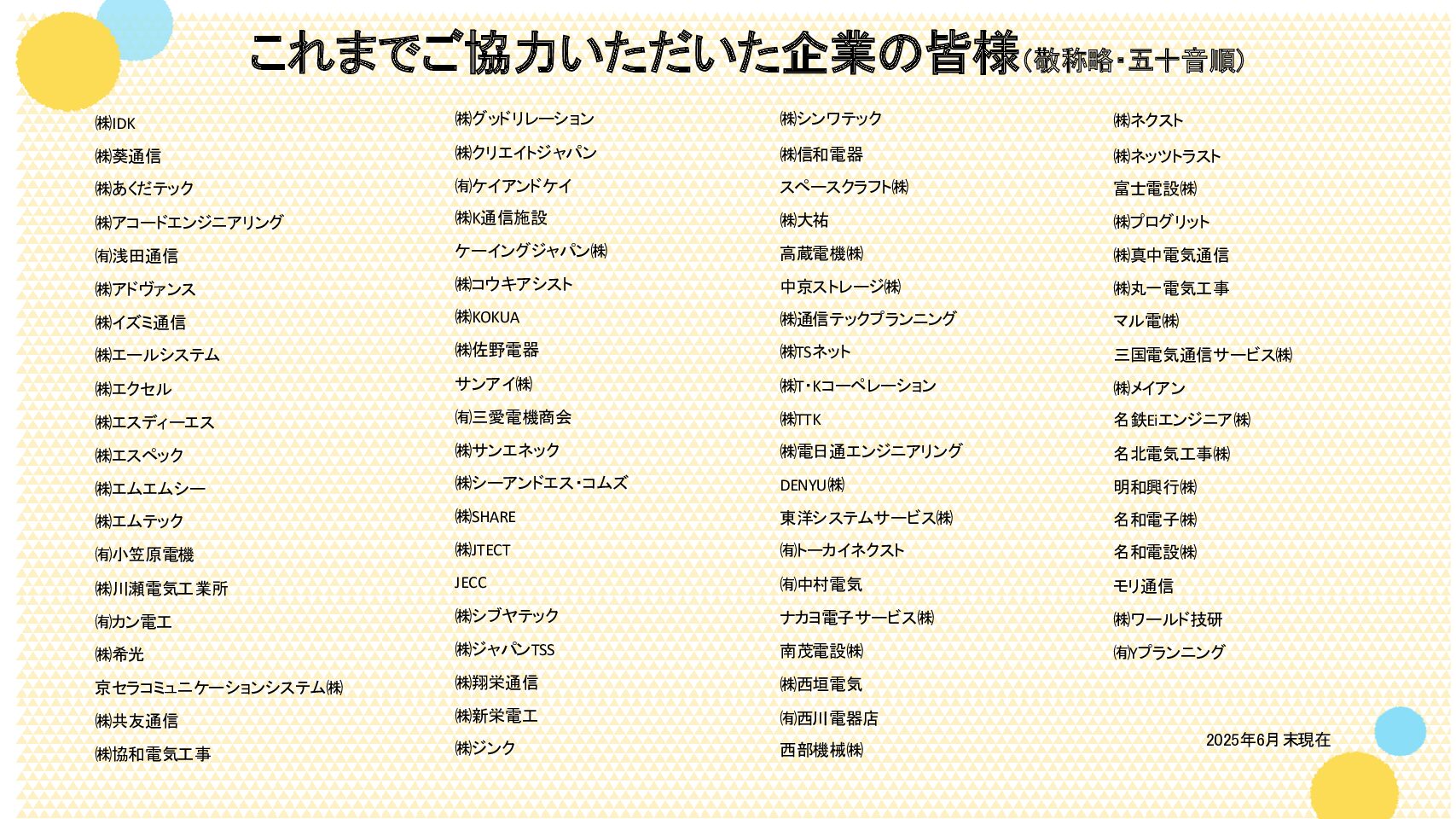 これまでご協力いただいた企業の皆様（敬称略・五十音順）

㈱IDK
㈱葵通信
㈱あくだテック
㈱アコードエンジニアリング
㈲浅田通信
㈱アドヴァンス
㈱イズミ通信
㈱エールシステム
㈱エクセル
㈱エスディーエス
㈱エスペック
㈱エムエムシー
㈱エムテック
㈲小笠原電機
㈱川瀬電気工業所
㈲カン電工
㈱希光
京セラコミュニケーションシステム㈱
㈱共友通信
㈱協和電気工事

㈱グッドリレーション
㈱クリエイトジャパン
㈲ケイアンドケイ
㈱K通信施設
ケーイングジャパン㈱
㈱コウキアシスト
㈱KOKUA
㈱佐野電器
サンアイ㈱
㈲三愛電機商会
㈱サンエネック
㈱シーアンドエス・コムズ
㈱SHARE
㈱JTECT
JECC
㈱シブヤテック
㈱ジャパンTSS
㈱翔栄通信
㈱新栄電工
㈱ジンク

㈱シンワテック
㈱信和電器
スペースクラフト㈱
㈱大祐
高蔵電機㈱
中京ストレージ㈱
㈱通信テックプランニング
㈱TSネット
㈱T・Kコーペレーション
㈱TTK
㈱電日通エンジニアリング
DENYU㈱
東洋システムサービス㈱
㈲トーカイネクスト
㈲中村電気
ナカヨ電子サービス㈱
南茂電設㈱
㈱西垣電気
㈲西川電器店
西部機械㈱

㈱ネクスト
㈱ネッツトラスト
富士電設㈱
㈱プログリット
㈱真中電気通信
㈱丸一電気工事
マル電㈱
三国電気通信サービス㈱
㈱メイアン
名鉄Eiエンジニア㈱
名北電気工事㈱
明和興行㈱
名和電子㈱
名和電設㈱
モリ通信
㈱ワールド技研
㈲Yプランニング

2025年6月 末現在